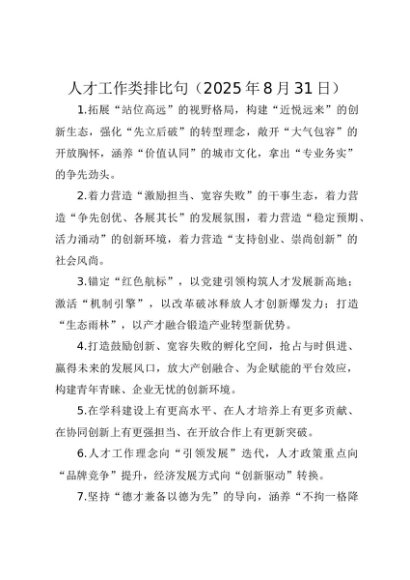 人才工作类排比句（2025年8月31日）

1.拓展“站位高远”的视野格局，构建“近悦远来”的创新生态，强化“先立后破”的转型理念，敞开“大气包容”的开放胸怀，涵养“价值认同”的城市文化，拿出“专业务实”的争先劲头。

2.着力营造“激励担当、宽容失败”的干事生态，着力营造“争先创优、各展其长”的发展氛围，着力营造“稳定预期、活力涌动”的创新环境，着力营造“支持创业、崇尚创新”的社会风尚。

3.锚定“红色航标”，以党建引领构筑人才发展新高地；激活“机制引擎”，以改革破冰释放人才创新爆发力；打造“生态雨林”，以产才融合锻造产业转型新优势。

4.打造鼓励创新、宽容失败的孵化空间，抢占与时俱进、赢得未来的发展风口，放大产创融合、为企赋能的平台效应，构建青年青睐、企业无忧的创新环境。

5.在学科建设上有更高水平、在人才培养上有更多贡献、在协同创新上有更强担当、在开放合作上有更新突破。

6.人才工作理念向“引领发展”迭代，人才政策重点向“品牌竞争”提升，经济发展方式向“创新驱动”转换。

7.坚持“德才兼备以德为先”的导向，涵养“不拘一格降